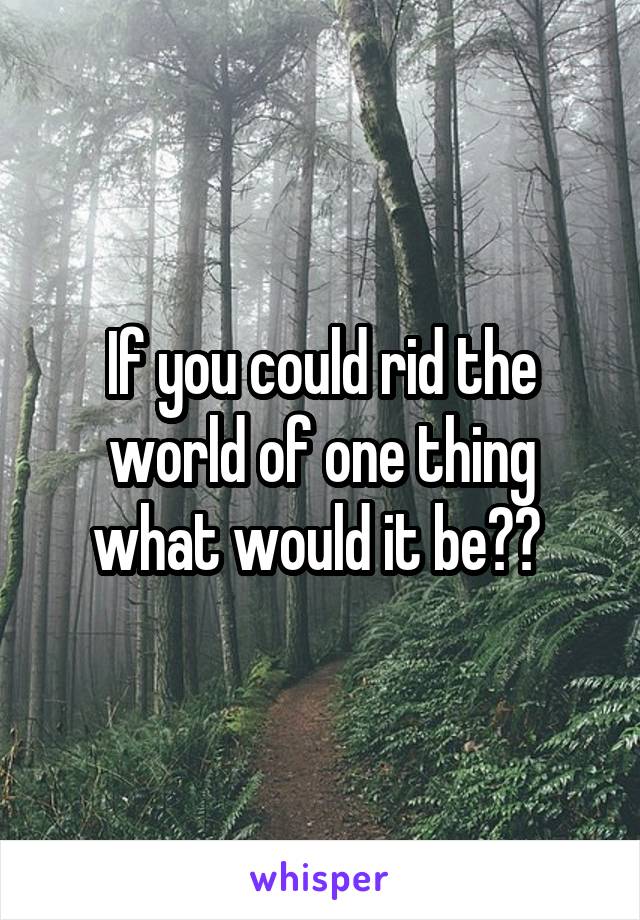 If you could rid the world of one thing what would it be??

whisper